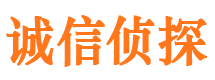 诚信侦探